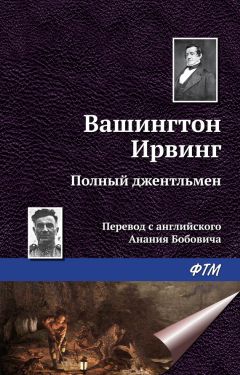 Вашингтон Ирвинг

Полный джентльмен

Перевод с английского Анания Бобовича

ФТМ